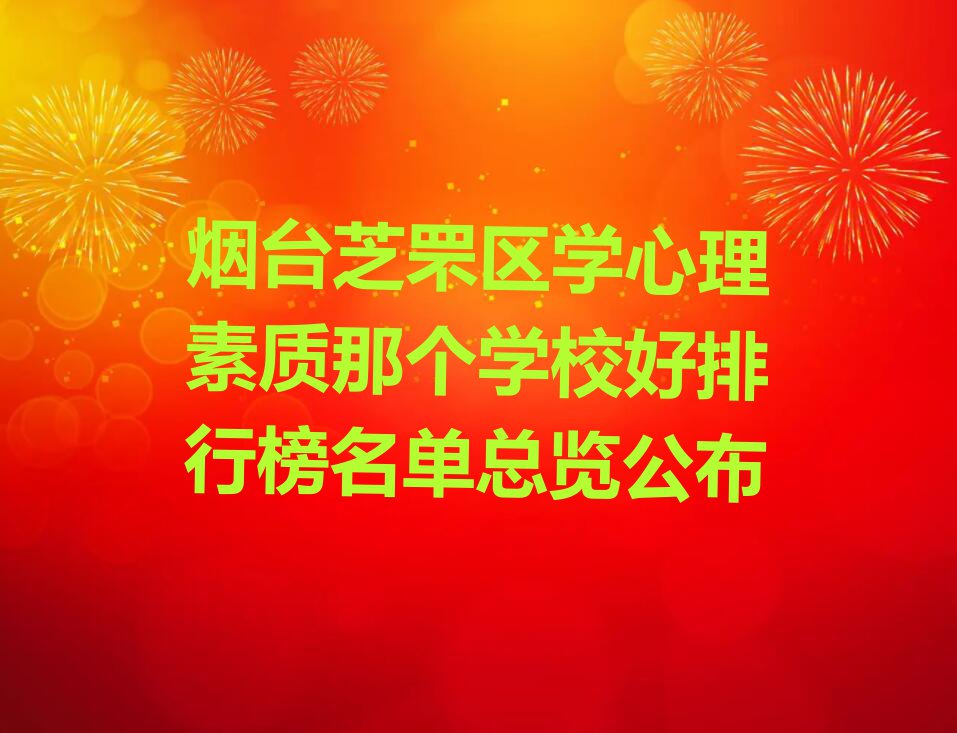 烟台芝罘区学心理素质那个学校好排行榜名单总览公布